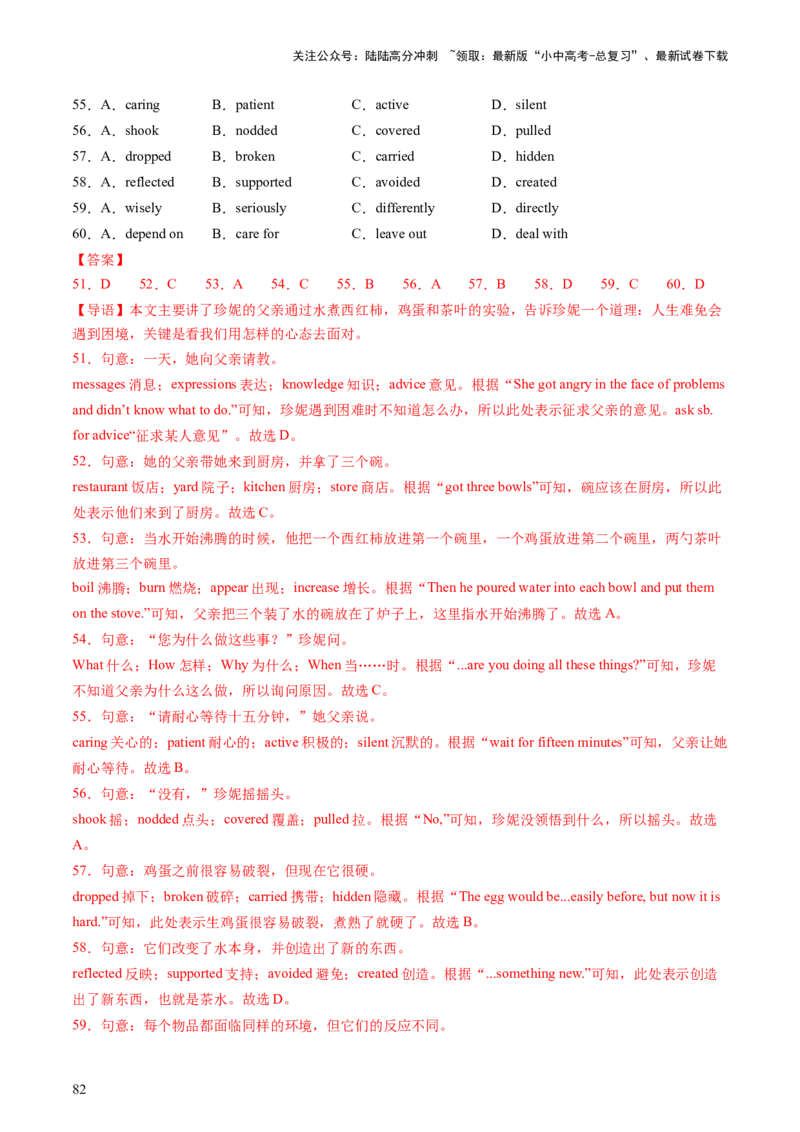 关注公众号：陆陆高分冲刺 ~领取：最新版“小中高考-总复习”、最新试卷下载

55．A．caring B．patient C．active D．silent
56．A．shook B．nodded C．covered D．pulled
57．A．dropped B．broken C．carried D．hidden
58．A．reflected B．supported C．avoided D．created
59．A．wisely B．seriously C．differently D．directly
60．A．depend on B．care for C．leave out D．deal with

【答案】
51．D 52．C 53．A 54．C 55．B 56．A 57．B 58．D 59．C 60．D

【导语】本文主要讲了珍妮的父亲通过水煮西红柿，鸡蛋和茶叶的实验，告诉珍妮一个道理：人生难免会遇到困境，关键是看我们用怎样的心态去面对。

51．句意：一天，她向父亲请教。
messages 消息；expressions 表达；knowledge 知识；advice 意见。根据“She got angry in the face of problems and didn’t know what to do.”可知，珍妮遇到困难时不知道怎么办，所以此处表示征求父亲的意见。ask sb. for advice“征求某人意见”。故选 D。

52．句意：她的父亲带她来到厨房，并拿了三个碗。
restaurant 饭店；yard 院子；kitchen 厨房；store 商店。根据“got three bowls”可知，碗应该在厨房，所以此处表示他们来到了厨房。故选 C。

53．句意：当水开始沸腾的时候，他把一个西红柿放进第一个碗里，一个鸡蛋放进第二个碗里，两勺茶叶放进第三个碗里。
boil 沸腾；burn 燃烧；appear 出现；increase 增长。根据“Then he poured water into each bowl and put them on the stove.”可知，父亲把三个装了水的碗放在了炉子上，这里指水开始沸腾了。故选 A。

54．句意：“您为什么做这些事？”珍妮问。
What 什么；How 怎样；Why 为什么；When 当……时。根据“...are you doing all these things?”可知，珍妮不知道父亲为什么这么做，所以询问原因。故选 C。

55．句意：“请耐心等待十五分钟，”她父亲说。
caring 关心的；patient 耐心的；active 积极的；silent 沉默的。根据“wait for fifteen minutes”可知，父亲让她耐心等待。故选 B。

56．句意：“没有，”珍妮摇摇头。
shook 摇；nodded 点头；covered 覆盖；pulled 拉。根据“No,”可知，珍妮没领悟到什么，所以摇头。故选 A。

57．句意：鸡蛋之前很容易破裂，但现在它很硬。
dropped 掉下；broken 破碎；carried 携带；hidden 隐藏。根据“The egg would be...easily before, but now it is hard.”可知，此处表示生鸡蛋很容易破裂，煮熟了就硬了。故选 B。

58．句意：它们改变了水本身，并创造出了新的东西。
reflected 反映；supported 支持；avoided 避免；created 创造。根据“...something new.”可知，此处表示创造出了新东西，也就是茶水。故选 D。

59．句意：每个物品都面临同样的环境，但它们的反应不同。

82